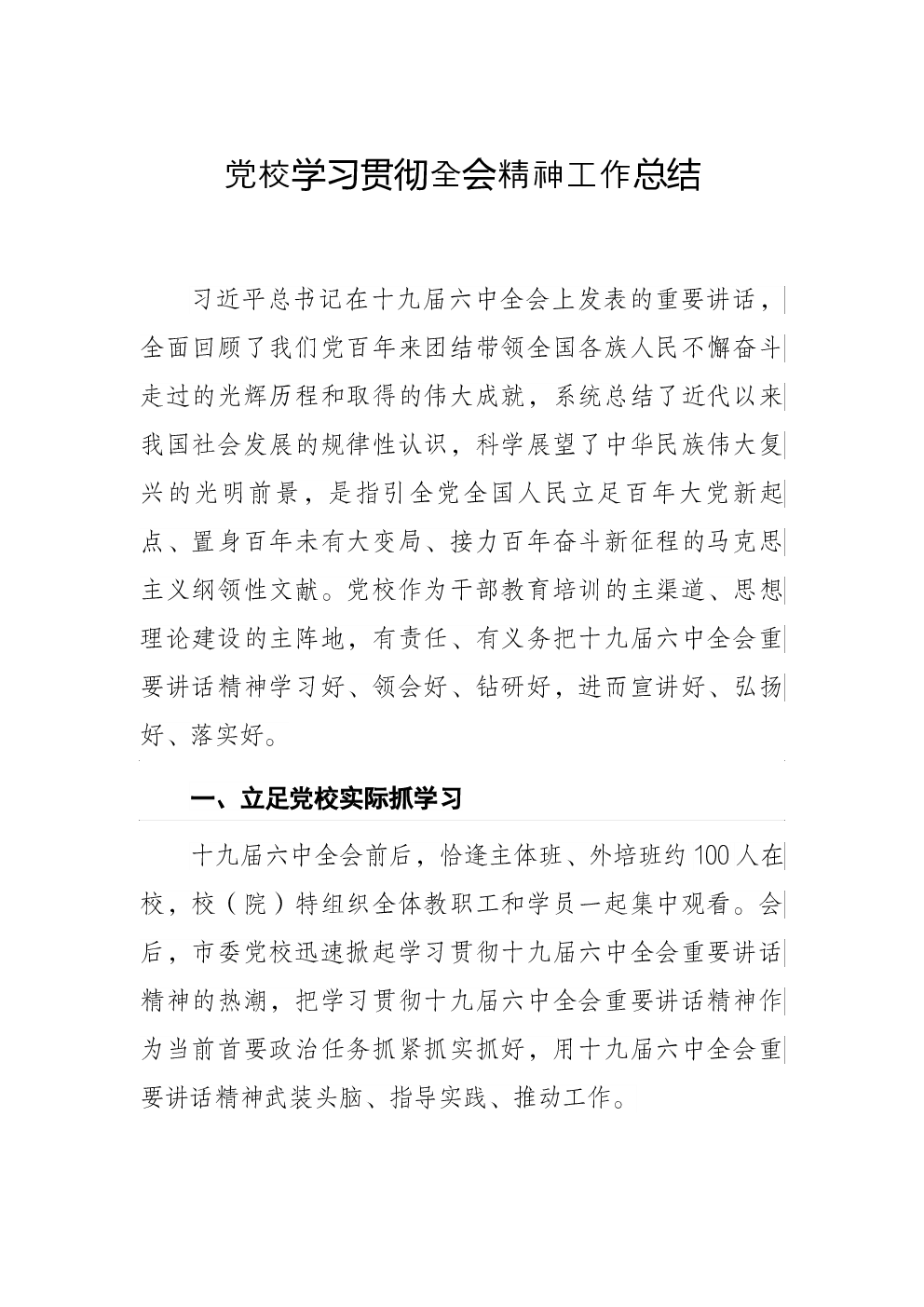 党校学习贯彻全会精神工作总结

习近平总书记在十九届六中全会上发表的重要讲话，全面回顾了我们党百年来团结带领全国各族人民不懈奋斗走过的光辉历程和取得的伟大成就，系统总结了近代以来我国社会发展的规律性认识，科学展望了中华民族伟大复兴的光明前景，是指引全党全国人民立足百年大党新起点、置身百年未有大变局、接力百年奋斗新征程的马克思主义纲领性文献。党校作为干部教育培训的主渠道、思想理论建设的主阵地，有责任、有义务把十九届六中全会重要讲话精神学习好、领会好、钻研好，进而宣讲好、弘扬好、落实好。

一、立足党校实际抓学习

十九届六中全会前后，恰逢主体班、外培班约100人在校，校（院）特组织全体教职工和学员一起集中观看。会后，市委党校迅速掀起学习贯彻十九届六中全会重要讲话精神的热潮，把学习贯彻十九届六中全会重要讲话精神作为当前首要政治任务抓紧抓实抓好，用十九届六中全会重要讲话精神武装头脑、指导实践、推动工作。